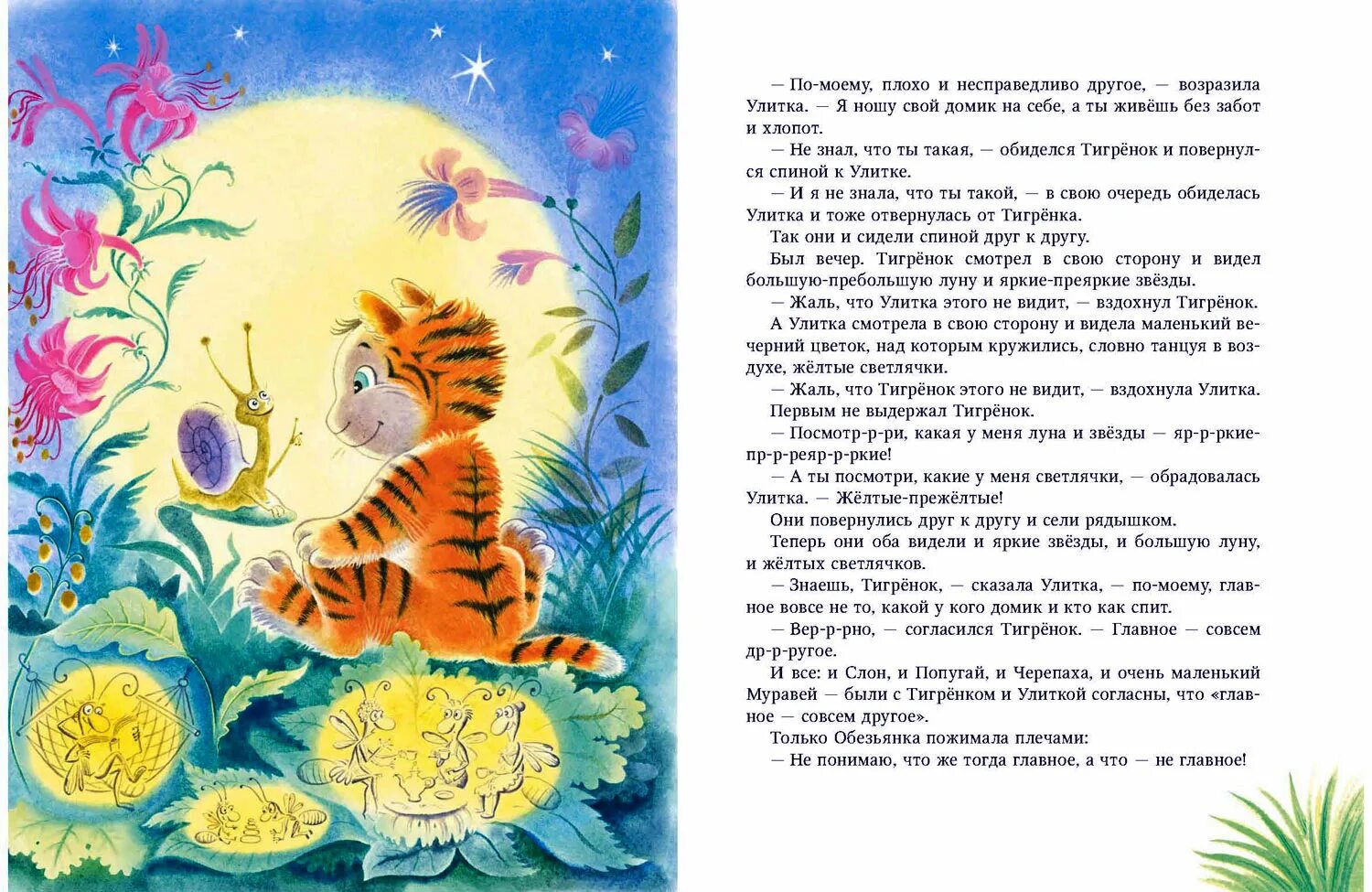 — По-моему, плохо и несправедливо другое, — возразила Улитка. — Я ношу свой домик на себе, а ты живёшь без забот и хлопот.

— Не знал, что ты такая, — обиделся Тигрёнок и повернулся спиной к Улитке.

— И я не знала, что ты такой, — в свою очередь обиделась Улитка и тоже отвернулась от Тигрёнка.

Так они и сидели спиной друг к другу.

Был вечер. Тигрёнок смотрел в свою сторону и видел большую-пребольшую луну и яркие-преяркие звёзды.

— Жаль, что Улитка этого не видит, — вздохнул Тигрёнок.

А Улитка смотрела в свою сторону и видела маленький вечерний цветок, над которым кружились, словно танцуя в воздухе, жёлтые светлячки.

— Жаль, что Тигрёнок этого не видит, — вздохнула Улитка.

Первым не выдержал Тигрёнок.

— Посмотр-р-ри, какая у меня луна и звёзды — яр-р-ркие-пр-р-реяр-р-ркие!

— А ты посмотри, какие у меня светлячки, — обрадовалась Улитка. — Жёлтые-прежёлтые!

Они повернулись друг к другу и сели рядышком.

Теперь они оба видели и яркие звёзды, и большую луну, и жёлтых светлячков.

— Знаешь, Тигрёнок, — сказала Улитка, — по-моему, главное вовсе не то, какой у кого домик и кто как спит.

— Вер-р-рно, — согласился Тигрёнок. — Главное — совсем др-р-ругое.

И все: и Слон, и Попугай, и Черепаха, и очень маленький Муравей — были с Тигрёнком и Улиткой согласны, что «главное — совсем другое».

Только Обезьянка пожимала плечами:

— Не понимаю, что же тогда главное, а что — не главное!